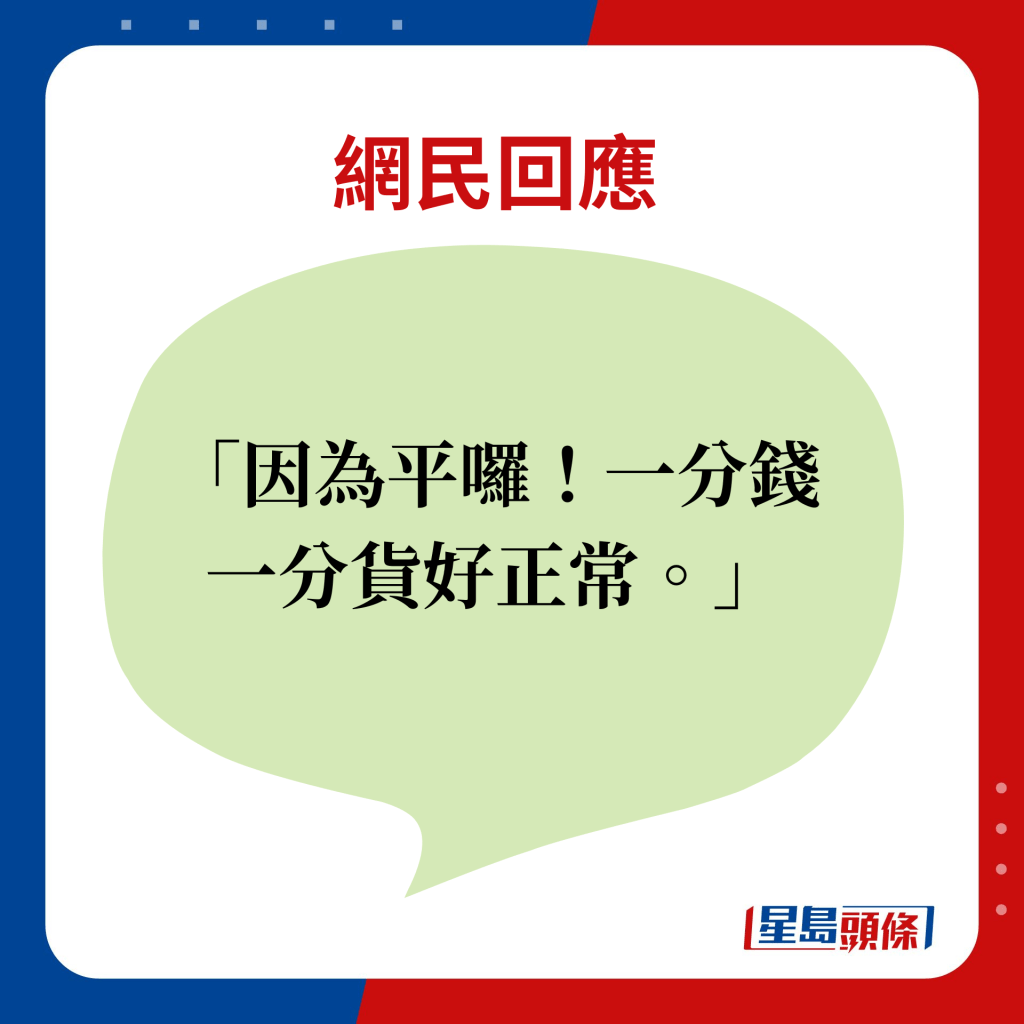 網民回應

「因為平囉！一分錢一分貨好正常。」

星島頭條